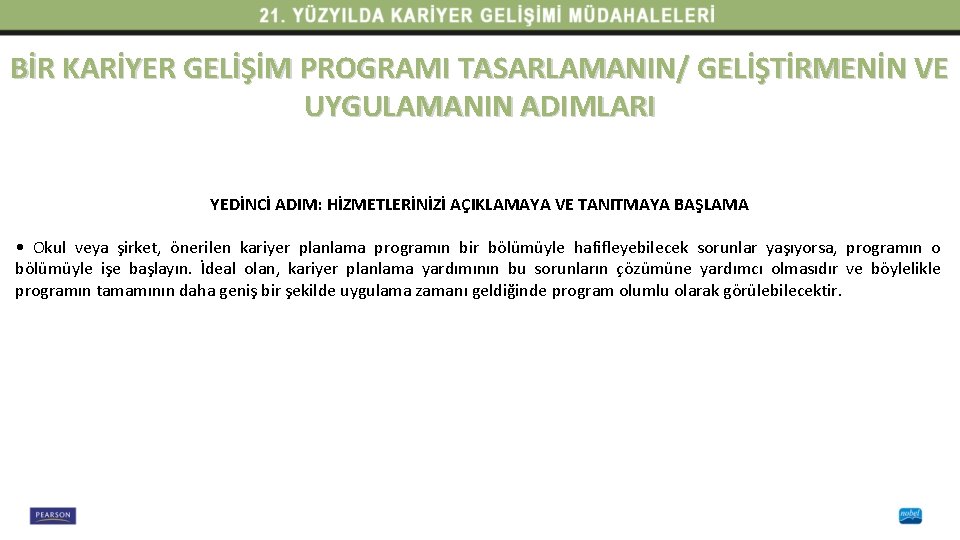 21. YÜZYILDA KARİYER GELİŞİMİ MÜDAHALELERİ

BİR KARİYER GELİŞİM PROGRAMI TASARLAMANIN/ GELİŞTİRMENİN VE UYGULAMANIN ADIMLARI

YEDİNCİ ADIM: HİZMETLERİNİZİ AÇIKLAMAYA VE TANITMAYA BAŞLAMA

• Okul veya şirket, önerilen kariyer planlama programın bir bölümüyle hafifleyebilecek sorunlar yaşıyorsa, programın o bölümüyle işe başlayın. İdeal olan, kariyer planlama yardımının bu sorunların çözümüne yardımcı olmasıdır ve böylelikle programın tamamının daha geniş bir şekilde uygulama zamanı geldiğinde program olumlu olarak görülebilecektir.

PEARSON

nobel